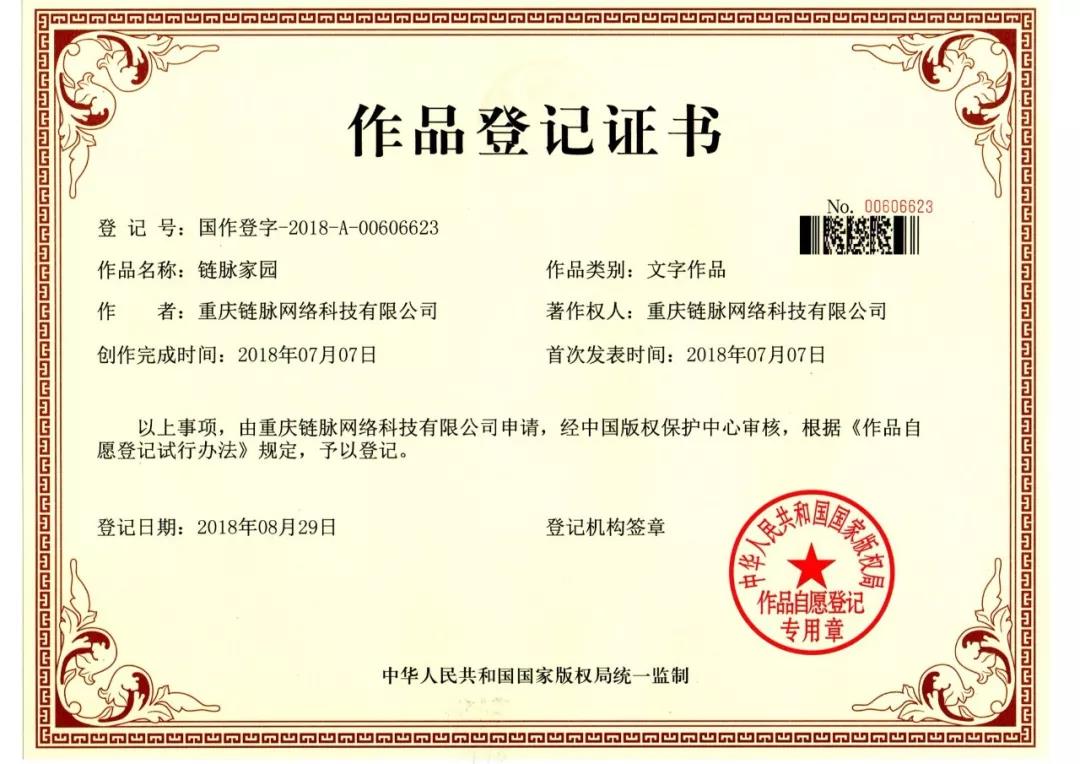 作品登记证书

No. 00606623

登记号：国作登字-2018-A-00606623

作品名称：链脉家园

作品类别：文字作品

作者：重庆链脉网络科技有限公司

著作权人：重庆链脉网络科技有限公司

创作完成时间：2018年07月07日

首次发表时间：2018年07月07日

以上事项，由重庆链脉网络科技有限公司申请，经中国版权保护中心审核，根据《作品自愿登记试行办法》规定，予以登记。

登记日期：2018年08月29日

登记机构签章

中华人民共和国国家版权局
作品自愿登记
专用章

中华人民共和国国家版权局统一监制